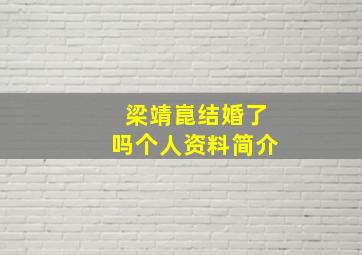 梁靖崑结婚了
吗个人资料简介